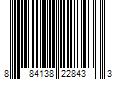 8 84138 22843 3